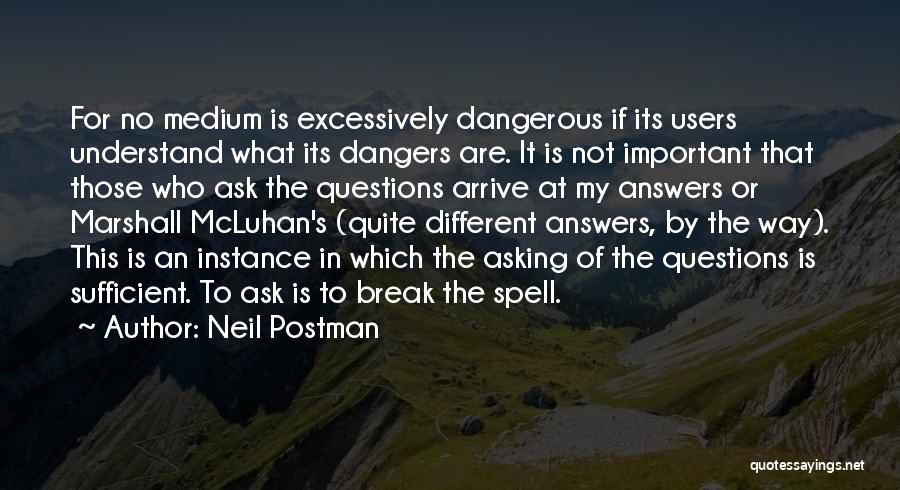 For no medium is excessively dangerous if its users understand what its dangers are. It is not important that those who ask the questions arrive at my answers or Marshall McLuhan's (quite different answers, by the way). This is an instance in which the asking of the questions is sufficient. To ask is to break the spell.

~ Author: Neil Postman

quotessayings.net